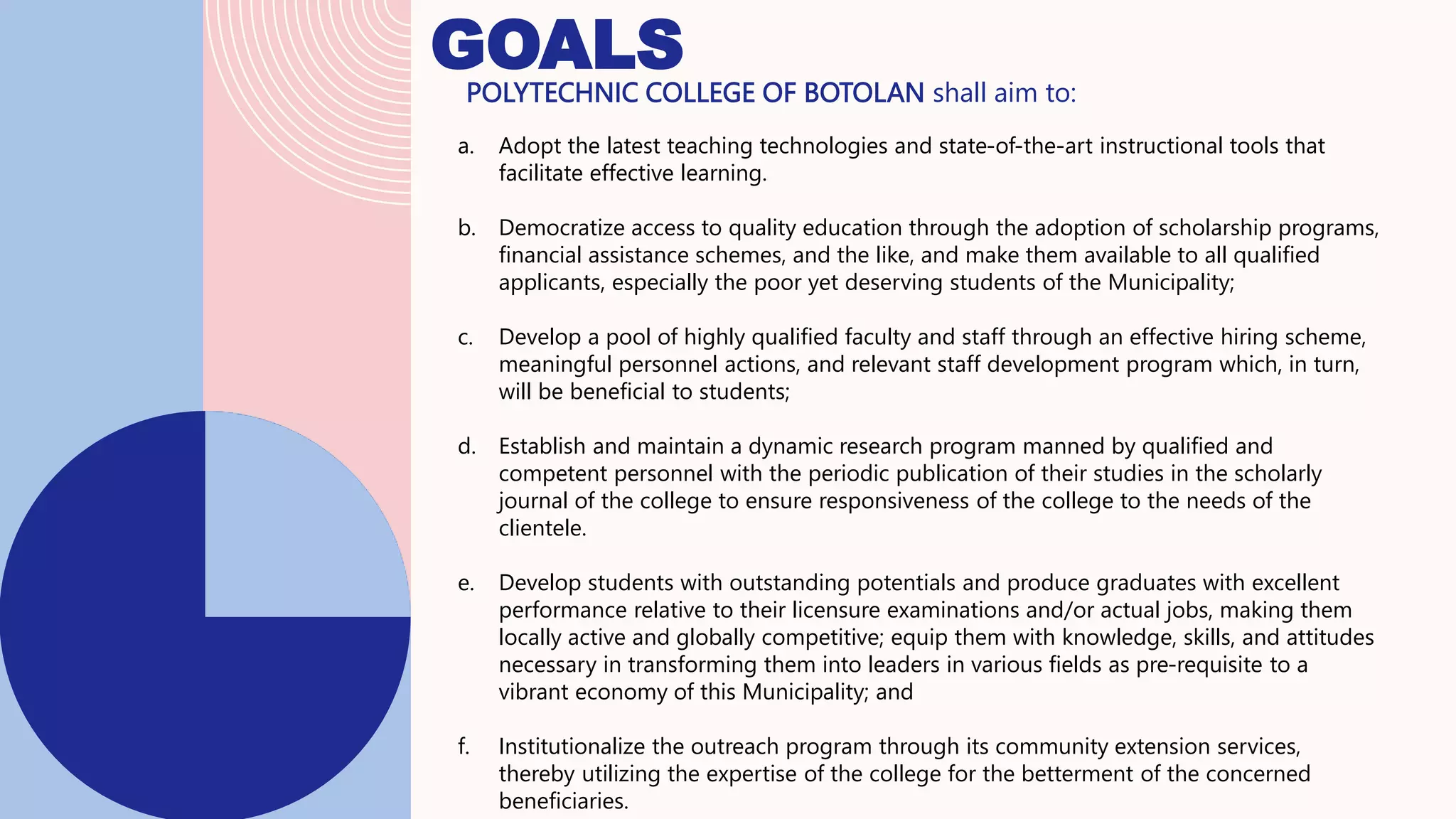 GOALS

POLYTECHNIC COLLEGE OF BOTOLAN shall aim to:

a. Adopt the latest teaching technologies and state-of-the-art instructional tools that facilitate effective learning.

b. Democratize access to quality education through the adoption of scholarship programs, financial assistance schemes, and the like, and make them available to all qualified applicants, especially the poor yet deserving students of the Municipality;

c. Develop a pool of highly qualified faculty and staff through an effective hiring scheme, meaningful personnel actions, and relevant staff development program which, in turn, will be beneficial to students;

d. Establish and maintain a dynamic research program manned by qualified and competent personnel with the periodic publication of their studies in the scholarly journal of the college to ensure responsiveness of the college to the needs of the clientele.

e. Develop students with outstanding potentials and produce graduates with excellent performance relative to their licensure examinations and/or actual jobs, making them locally active and globally competitive; equip them with knowledge, skills, and attitudes necessary in transforming them into leaders in various fields as pre-requisite to a vibrant economy of this Municipality; and

f. Institutionalize the outreach program through its community extension services, thereby utilizing the expertise of the college for the betterment of the concerned beneficiaries.